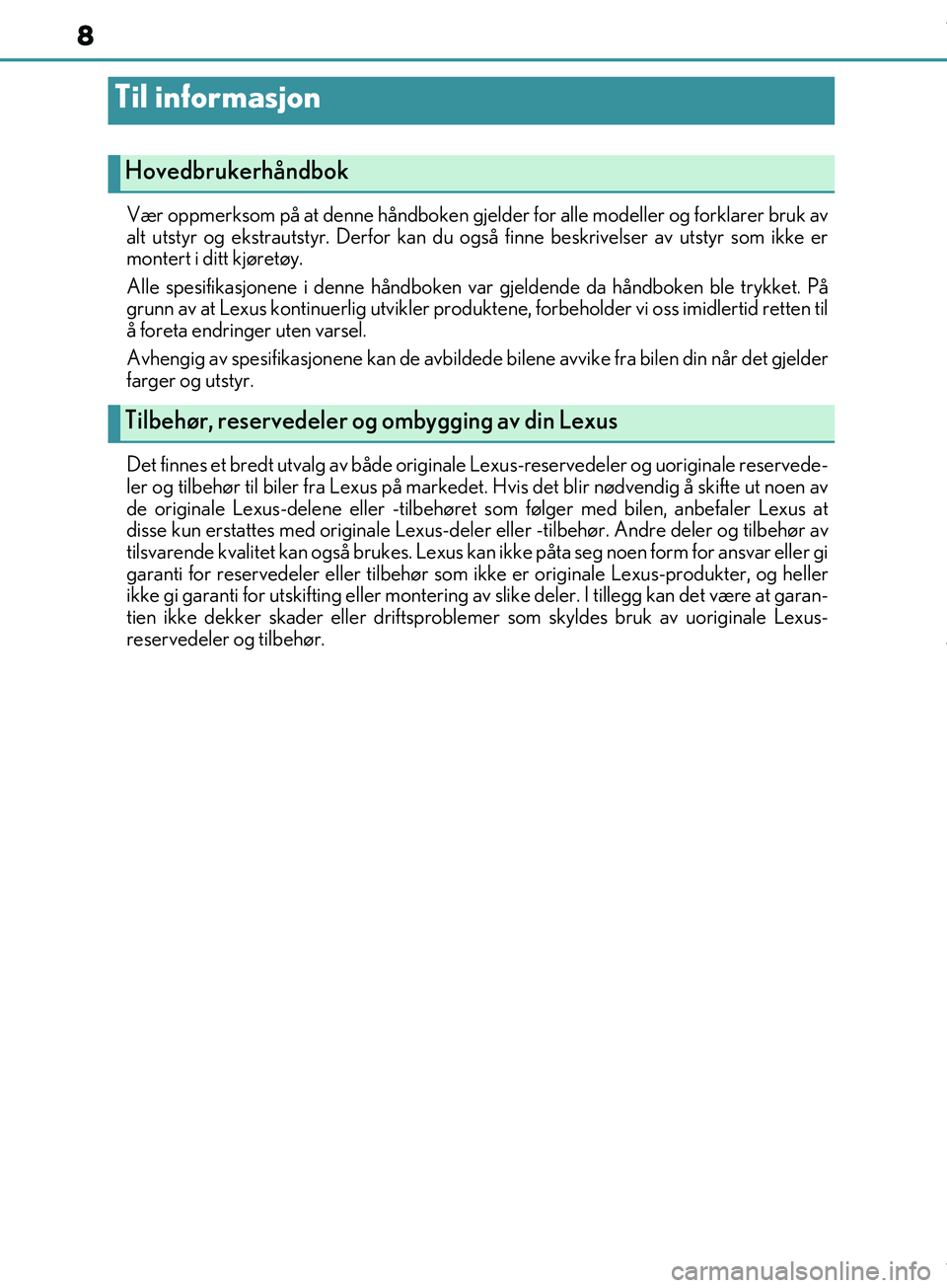 8

Til informasjon

Hovedbrukerhåndbok

Vær oppmerksom på at denne håndboken gjelder for alle modeller og forklarer bruk av alt utstyr og ekstrautstyr. Derfor kan du også finne beskrivelser av utstyr som ikke er montert i ditt kjøretøy.

Alle spesifikasjonene i denne håndboken var gjeldende da håndboken ble trykket. På grunn av at Lexus kontinuerlig utvikler produktene, forbeholder vi oss imidlertid retten til å foreta endringer uten varsel.

Avhengig av spesifikasjonene kan de avbildede bilene avvike fra bilen din når det gjelder farger og utstyr.

Tilbehør, reservedeler og ombygging av din Lexus

Det finnes et bredt utvalg av både originale Lexus-reservedeler og uoriginale reservedeler og tilbehør til biler fra Lexus på markedet. Hvis det blir nødvendig å skifte ut noen av de originale Lexus-delene eller -tilbehøret som følger med bilen, anbefaler Lexus at disse kun erstattes med originale Lexus-deler eller -tilbehør. Andre deler og tilbehør av tilsvarende kvalitet kan også brukes. Lexus kan ikke påta seg noen form for ansvar eller gi garanti for reservedeler eller tilbehør som ikke er originale Lexus-produkter, og heller ikke gi garanti for utskifting eller montering av slike deler. I tillegg kan det være at garantien ikke dekker skader eller driftsproblemer som skyldes bruk av uoriginale Lexus-reservedeler og tilbehør.

carmanualsonline.info